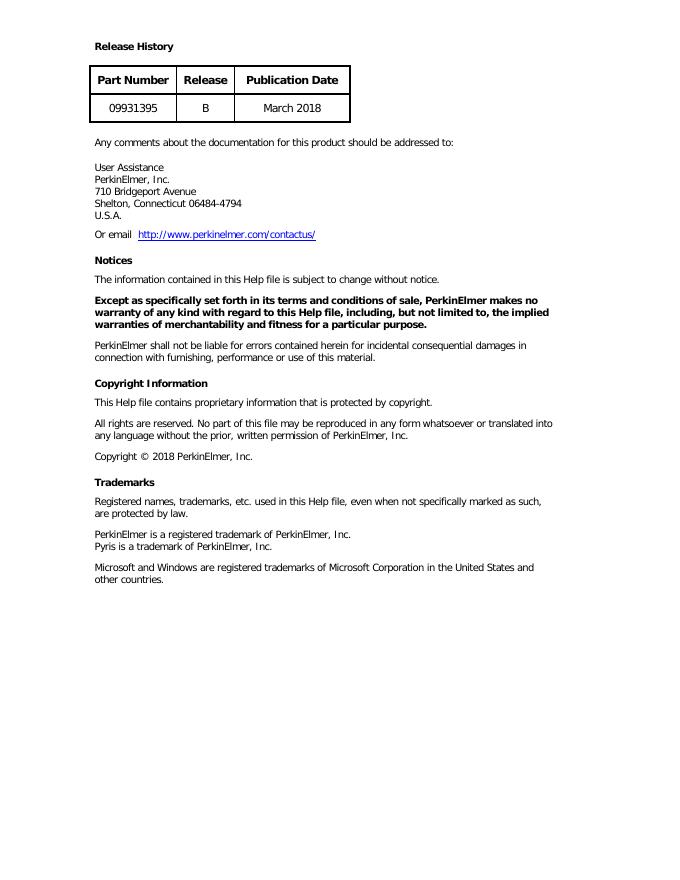 Release History

| Part Number | Release | Publication Date |
|---|---|---|
| 09931395 | B | March 2018 |

Any comments about the documentation for this product should be addressed to:

User Assistance
PerkinElmer, Inc.
710 Bridgeport Avenue
Shelton, Connecticut 06484-4794
U.S.A.

Or email http://www.perkinelmer.com/contactus/

Notices

The information contained in this Help file is subject to change without notice.

Except as specifically set forth in its terms and conditions of sale, PerkinElmer makes no warranty of any kind with regard to this Help file, including, but not limited to, the implied warranties of merchantability and fitness for a particular purpose.

PerkinElmer shall not be liable for errors contained herein for incidental consequential damages in connection with furnishing, performance or use of this material.

Copyright Information

This Help file contains proprietary information that is protected by copyright.

All rights are reserved. No part of this file may be reproduced in any form whatsoever or translated into any language without the prior, written permission of PerkinElmer, Inc.

Copyright © 2018 PerkinElmer, Inc.

Trademarks

Registered names, trademarks, etc. used in this Help file, even when not specifically marked as such, are protected by law.

PerkinElmer is a registered trademark of PerkinElmer, Inc.
Pyris is a trademark of PerkinElmer, Inc.

Microsoft and Windows are registered trademarks of Microsoft Corporation in the United States and other countries.